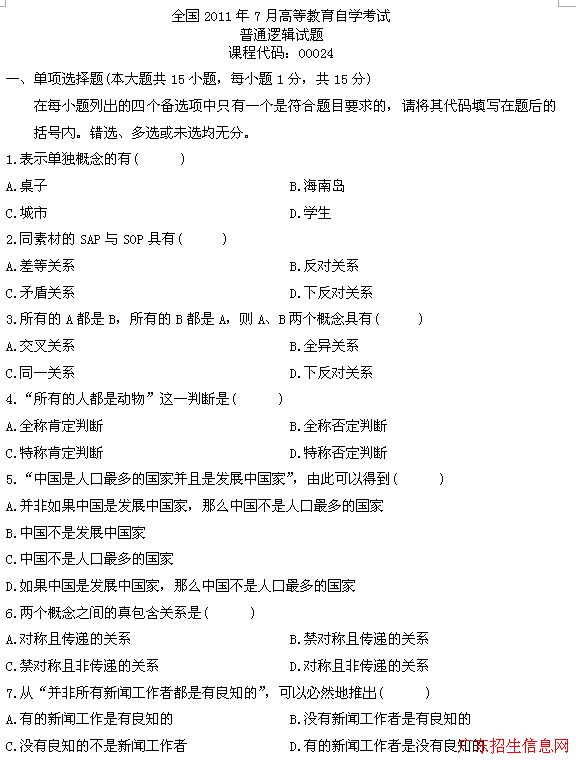 全国 2011 年 7 月高等教育自学考试
普通逻辑试题
课程代码：00024

一、单项选择题(本大题共 15 小题，每小题 1 分，共 15 分)

在每小题列出的四个备选项中只有一个是符合题目要求的，请将其代码填写在题后的括号内。错选、多选或未选均无分。

1.表示单独概念的有(　　)

A.桌子　　B.海南岛

C.城市　　D.学生

2.同素材的 SAP 与 SOP 具有(　　)

A.差等关系　　B.反对关系

C.矛盾关系　　D.下反对关系

3.所有的 A 都是 B，所有的 B 都是 A，则 A、B 两个概念具有(　　)

A.交叉关系　　B.全异关系

C.同一关系　　D.下反对关系

4.“所有的人都是动物”这一判断是(　　)

A.全称肯定判断　　B.全称否定判断

C.特称肯定判断　　D.特称否定判断

5.“中国是人口最多的国家并且是发展中国家”，由此可以得到(　　)

A.并非如果中国是发展中国家，那么中国不是人口最多的国家

B.中国不是发展中国家

C.中国不是人口最多的国家

D.如果中国是发展中国家，那么中国不是人口最多的国家

6.两个概念之间的真包含关系是(　　)

A.对称且传递的关系　　B.禁对称且传递的关系

C.禁对称且非传递的关系　　D.对称且非传递的关系

7.从“并非所有新闻工作者都是有良知的”，可以必然地推出(　　)

A.有的新闻工作是有良知的　　B.没有新闻工作者是有良知的

C.没有良知的不是新闻工作者　　D.有的新闻工作者是没有良知的

山东招生信息网